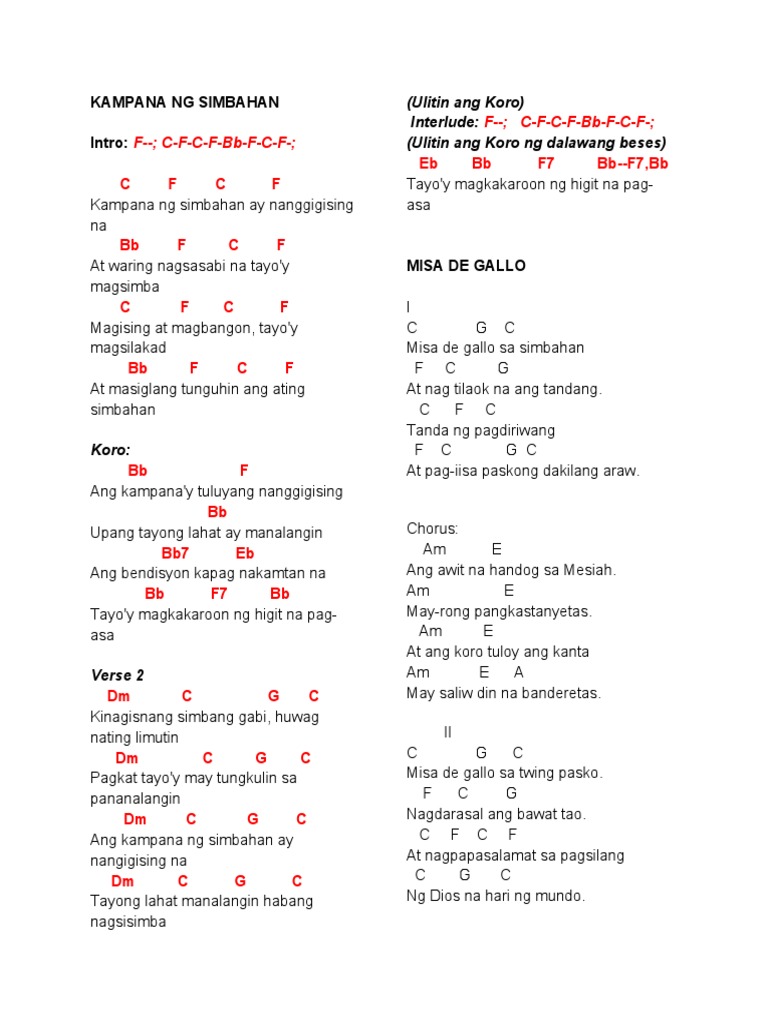 KAMPANA NG SIMBAHAN

Intro: F--; C-F-C-F-Bb-F-C-F-;

C F C F
Kampana ng simbahan ay nanggigising na
Bb F C F
At waring nagsasabi na tayo'y magsimba
C F C F
Magising at magbangon, tayo'y magsilakad
Bb F C F
At masiglang tunguhin ang ating simbahan

Koro:
Bb F
Ang kampana'y tuluyang nanggigising
Bb
Upang tayong lahat ay manalangin
Bb7 Eb
Ang bendisyon kapag nakamtan na
Bb F7 Bb
Tayo'y magkakaroon ng higit na pag-asa

Verse 2
Dm C G C
Kinagisnang simbang gabi, huwag nating limutin
Dm C G C
Pagkat tayo'y may tungkulin sa pananalangin
Dm C G C
Ang kampana ng simbahan ay nangigising na
Dm C G C
Tayong lahat manalangin habang nagsisimba

(Ulitin ang Koro)
Interlude: F--; C-F-C-F-Bb-F-C-F-;
(Ulitin ang Koro ng dalawang beses)
Eb Bb F7 Bb--F7,Bb
Tayo'y magkakaroon ng higit na pag-asa

MISA DE GALLO

I
C G C
Misa de gallo sa simbahan
F C G
At nag tilaok na ang tandang.
C F C
Tanda ng pagdiriwang
F C G C
At pag-iisa paskong dakilang araw.

Chorus:
Am E
Ang awit na handog sa Mesiah.
Am E
May-rong pangkastanyetas.
Am E
At ang koro tuloy ang kanta
Am E A
May saliw din na banderetas.

II
C G C
Misa de gallo sa twing pasko.
F C G
Nagdarasal ang bawat tao.
C F C F
At nagpapasalamat sa pagsilang
C G C
Ng Dios na hari ng mundo.